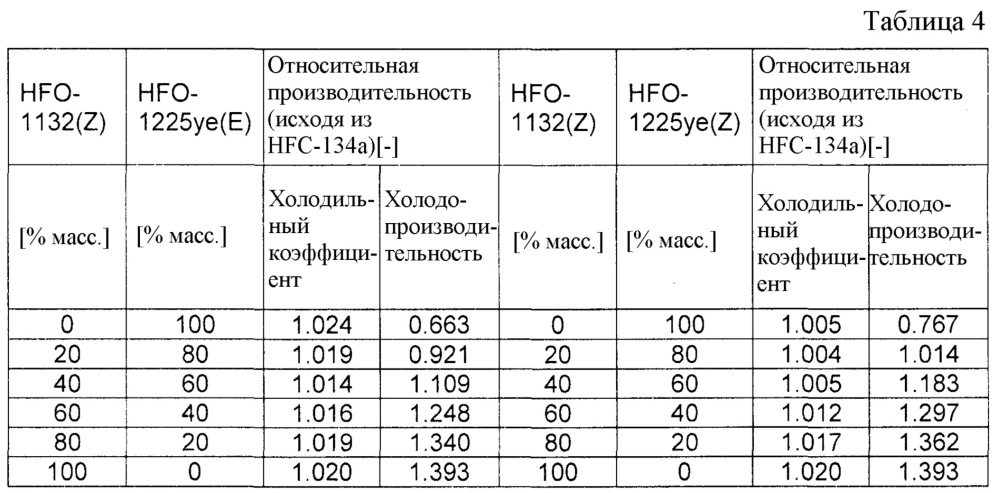 Таблица 4

| HFO-1132(Z) | HFO-1225ye(E) | Относительная производительность (исходя из HFC-134a)[-] | | HFO-1132(Z) | HFO-1225ye(Z) | Относительная производительность (исходя из HFC-134a)[-] | |
|---|---|---|---|---|---|---|---|
| [% масс.] | [% масс.] | Холодильный коэффициент | Холодопроизводительность | [% масс.] | [% масс.] | Холодильный коэффициент | Холодопроизводительность |
| 0 | 100 | 1.024 | 0.663 | 0 | 100 | 1.005 | 0.767 |
| 20 | 80 | 1.019 | 0.921 | 20 | 80 | 1.004 | 1.014 |
| 40 | 60 | 1.014 | 1.109 | 40 | 60 | 1.005 | 1.183 |
| 60 | 40 | 1.016 | 1.248 | 60 | 40 | 1.012 | 1.297 |
| 80 | 20 | 1.019 | 1.340 | 80 | 20 | 1.017 | 1.362 |
| 100 | 0 | 1.020 | 1.393 | 100 | 0 | 1.020 | 1.393 |